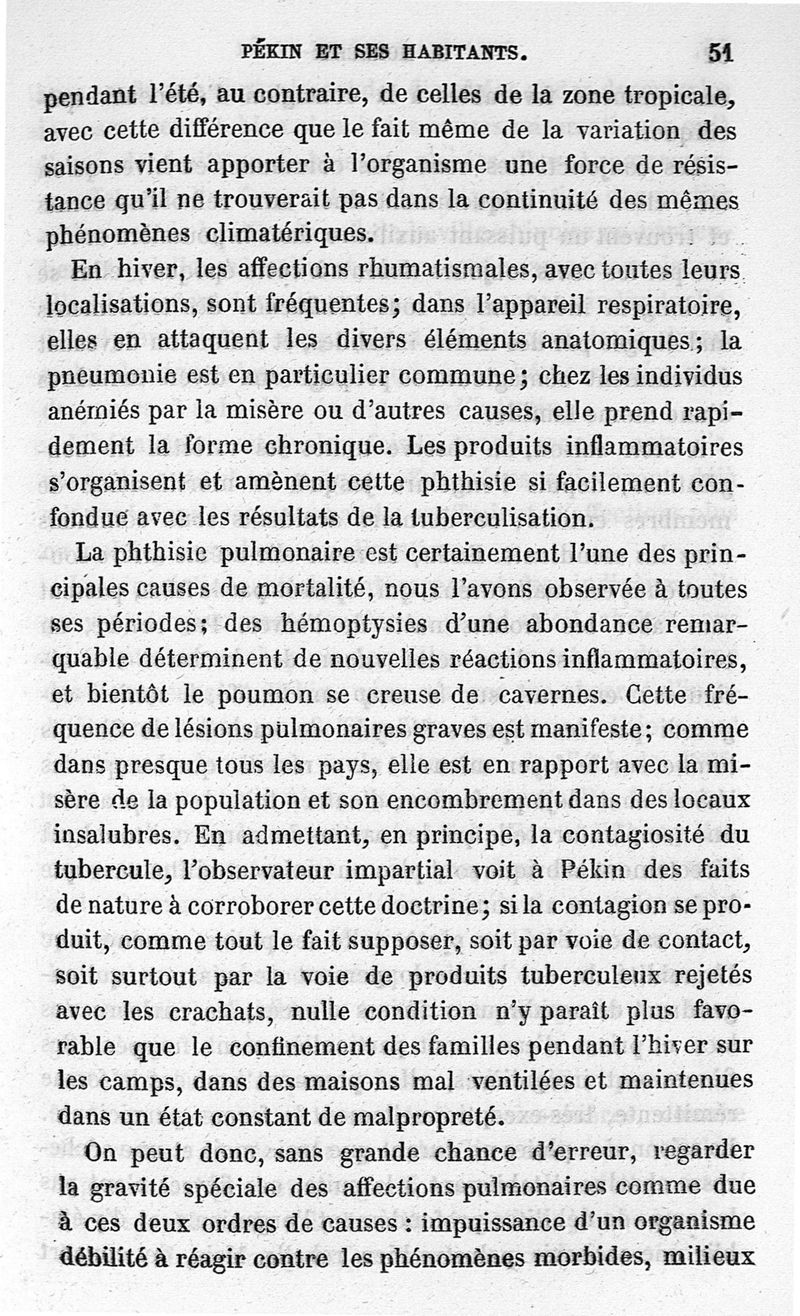 PÉKIN ET SES HABITANTS. 51

pendant l'été, au contraire, de celles de la zone tropicale, avec cette différence que le fait même de la variation des saisons vient apporter à l'organisme une force de résistance qu'il ne trouverait pas dans la continuité des mêmes phénomènes climatériques.

En hiver, les affections rhumatismales, avec toutes leurs localisations, sont fréquentes; dans l'appareil respiratoire, elles en attaquent les divers éléments anatomiques; la pneumonie est en particulier commune; chez les individus anémiés par la misère ou d'autres causes, elle prend rapidement la forme chronique. Les produits inflammatoires s'organisent et amènent cette phthisie si facilement confondue avec les résultats de la tuberculisation.

La phthisie pulmonaire est certainement l'une des principales causes de mortalité, nous l'avons observée à toutes ses périodes; des hémoptysies d'une abondance remarquable déterminent de nouvelles réactions inflammatoires, et bientôt le poumon se creuse de cavernes. Cette fréquence de lésions pulmonaires graves est manifeste; comme dans presque tous les pays, elle est en rapport avec la misère de la population et son encombrement dans des locaux insalubres. En admettant, en principe, la contagiosité du tubercule, l'observateur impartial voit à Pékin des faits de nature à corroborer cette doctrine; si la contagion se produit, comme tout le fait supposer, soit par voie de contact, soit surtout par la voie de produits tuberculeux rejetés avec les crachats, nulle condition n'y paraît plus favorable que le confinement des familles pendant l'hiver sur les camps, dans des maisons mal ventilées et maintenues dans un état constant de malpropreté.

On peut donc, sans grande chance d'erreur, regarder la gravité spéciale des affections pulmonaires comme due à ces deux ordres de causes : impuissance d'un organisme débilité à réagir contre les phénomènes morbides, milieux